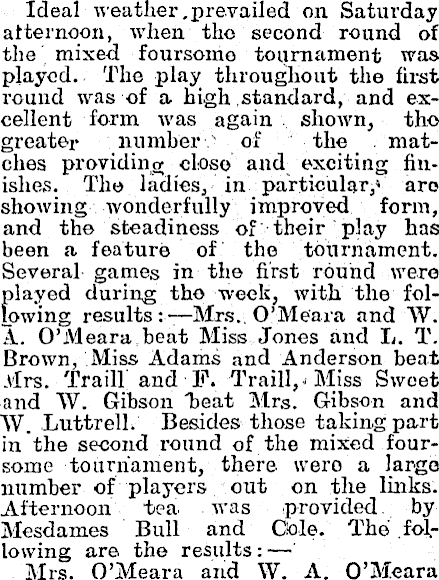 Ideal weather prevailed on Saturday afternoon, when the second round of the mixed foursome tournament was played. The play throughout the first round was of a high standard, and excellent form was again shown, the greater number of the matches providing close and exciting finishes. The ladies, in particular, are showing wonderfully improved form, and the steadiness of their play has been a feature of the tournament. Several games in the first round were played during the week, with the following results:—Mrs. O'Meara and W. A. O'Meara beat Miss Jones and L. T. Brown, Miss Adams and Anderson beat Mrs. Traill and F. Traill, Miss Sweet and W. Gibson beat Mrs. Gibson and W. Luttrell. Besides those taking part in the second round of the mixed foursome tournament, there were a large number of players out on the links. Afternoon tea was provided by Mesdames Bull and Cole. The following are the results:—

Mrs. O'Meara and W. A. O'Meara